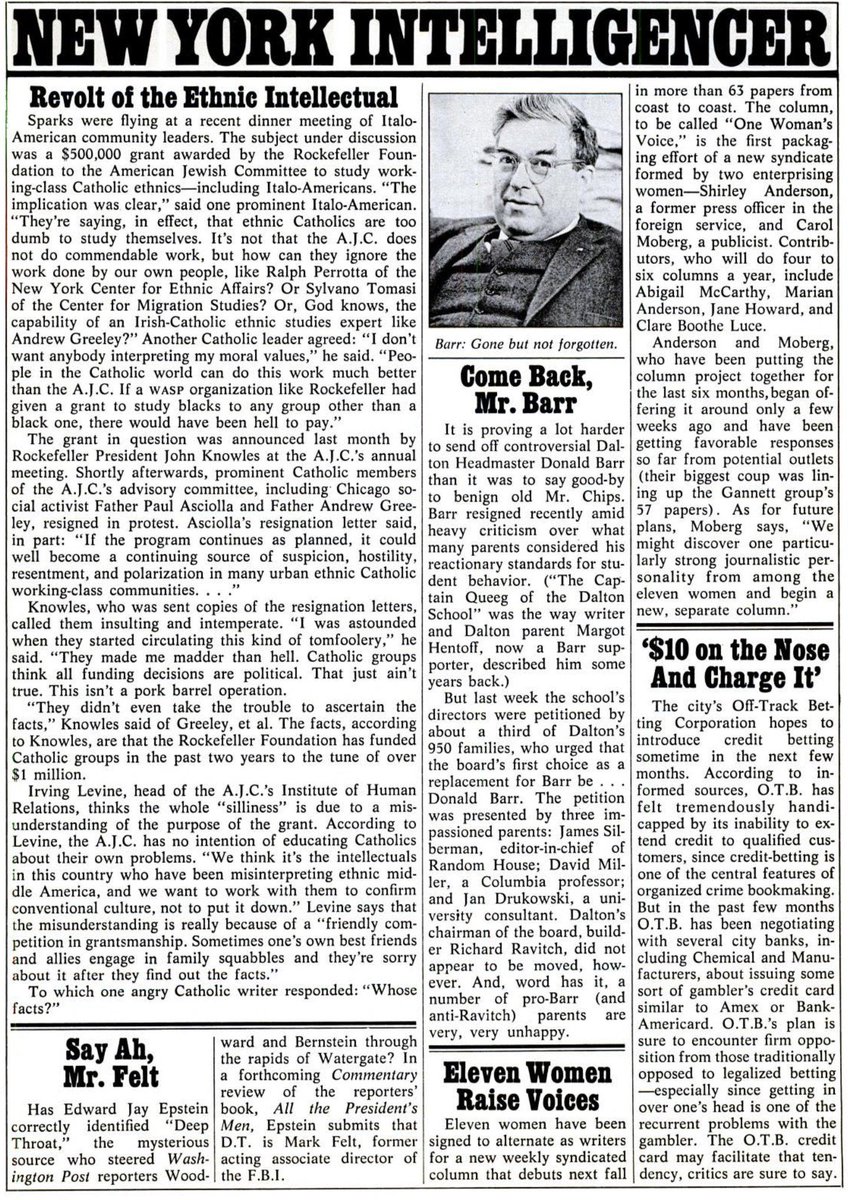 NEW YORK INTELLIGENCER

Revolt of the Ethnic Intellectual

Sparks were flying at a recent dinner meeting of Italo-American community leaders. The subject under discussion was a $500,000 grant awarded by the Rockefeller Foundation to the American Jewish Committee to study working-class Catholic ethnics—including Italo-Americans. "The implication was clear," said one prominent Italo-American. "They're saying, in effect, that ethnic Catholics are too dumb to study themselves. It's not that the A.J.C. does not do commendable work, but how can they ignore the work done by our own people, like Ralph Perrotta of the New York Center for Ethnic Affairs? Or Sylvano Tomasi of the Center for Migration Studies? Or, God knows, the capability of an Irish-Catholic ethnic studies expert like Andrew Greeley?" Another Catholic leader agreed: "I don't want anybody interpreting my moral values," he said. "People in the Catholic world can do this work much better than the A.J.C. If a WASP organization like Rockefeller had given a grant to study blacks to any group other than a black one, there would have been hell to pay."

The grant in question was announced last month by Rockefeller President John Knowles at the A.J.C.'s annual meeting. Shortly afterwards, prominent Catholic members of the A.J.C.'s advisory committee, including Chicago social activist Father Paul Asciolla and Father Andrew Greeley, resigned in protest. Asciolla's resignation letter said, in part: "If the program continues as planned, it could well become a continuing source of suspicion, hostility, resentment, and polarization in many urban ethnic Catholic working-class communities. . . ."

Knowles, who was sent copies of the resignation letters, called them insulting and intemperate. "I was astounded when they started circulating this kind of tomfoolery," he said. "They made me madder than hell. Catholic groups think all funding decisions are political. That just ain't true. This isn't a pork barrel operation.

"They didn't even take the trouble to ascertain the facts," Knowles said of Greeley, et al. The facts, according to Knowles, are that the Rockefeller Foundation has funded Catholic groups in the past two years to the tune of over $1 million.

Irving Levine, head of the A.J.C.'s Institute of Human Relations, thinks the whole "silliness" is due to a misunderstanding of the purpose of the grant. According to Levine, the A.J.C. has no intention of educating Catholics about their own problems. "We think it's the intellectuals in this country who have been misinterpreting ethnic middle America, and we want to work with them to confirm conventional culture, not to put it down." Levine says that the misunderstanding is really because of a "friendly competition in grantsmanship. Sometimes one's own best friends and allies engage in family squabbles and they're sorry about it after they find out the facts."

To which one angry Catholic writer responded: "Whose facts?"

Say Ah, Mr. Felt

Has Edward Jay Epstein correctly identified "Deep Throat," the mysterious source who steered Washington Post reporters Woodward and Bernstein through the rapids of Watergate? In a forthcoming Commentary review of the reporters' book, All the President's Men, Epstein submits that D.T. is Mark Felt, former acting associate director of the F.B.I.

Barr: Gone but not forgotten.

Come Back, Mr. Barr

It is proving a lot harder to send off controversial Dalton Headmaster Donald Barr than it was to say good-by to benign old Mr. Chips. Barr resigned recently amid heavy criticism over what many parents considered his reactionary standards for student behavior. ("The Captain Queeg of the Dalton School" was the way writer and Dalton parent Margot Hentoff, now a Barr supporter, described him some years back.)

But last week the school's directors were petitioned by about a third of Dalton's 950 families, who urged that the board's first choice as a replacement for Barr be . . . Donald Barr. The petition was presented by three impassioned parents: James Silberman, editor-in-chief of Random House; David Miller, a Columbia professor; and Jan Drukowski, a university consultant. Dalton's chairman of the board, builder Richard Ravitch, did not appear to be moved, however. And, word has it, a number of pro-Barr (and anti-Ravitch) parents are very, very unhappy.

Eleven Women Raise Voices

Eleven women have been signed to alternate as writers for a new weekly syndicated column that debuts next fall in more than 63 papers from coast to coast. The column, to be called "One Woman's Voice," is the first packaging effort of a new syndicate formed by two enterprising women—Shirley Anderson, a former press officer in the foreign service, and Carol Moberg, a publicist. Contributors, who will do four to six columns a year, include Abigail McCarthy, Marian Anderson, Jane Howard, and Clare Boothe Luce.

Anderson and Moberg, who have been putting the column project together for the last six months, began offering it around only a few weeks ago and have been getting favorable responses so far from potential outlets (their biggest coup was lining up the Gannett group's 57 papers). As for future plans, Moberg says, "We might discover one particularly strong journalistic personality from among the eleven women and begin a new, separate column."

'$10 on the Nose And Charge It'

The city's Off-Track Betting Corporation hopes to introduce credit betting sometime in the next few months. According to informed sources, O.T.B. has felt tremendously handicapped by its inability to extend credit to qualified customers, since credit-betting is one of the central features of organized crime bookmaking. But in the past few months O.T.B. has been negotiating with several city banks, including Chemical and Manufacturers, about issuing some sort of gambler's credit card similar to Amex or BankAmericard. O.T.B.'s plan is sure to encounter firm opposition from those traditionally opposed to legalized betting—especially since getting in over one's head is one of the recurrent problems with the gambler. The O.T.B. credit card may facilitate that tendency, critics are sure to say.